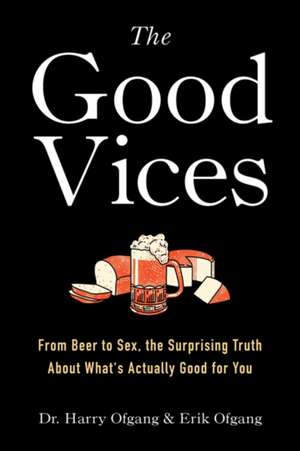 The
Good
Vices

From Beer to Sex, the Surprising Truth About What's Actually Good for You

Dr. Harry Ofgang & Erik Ofgang